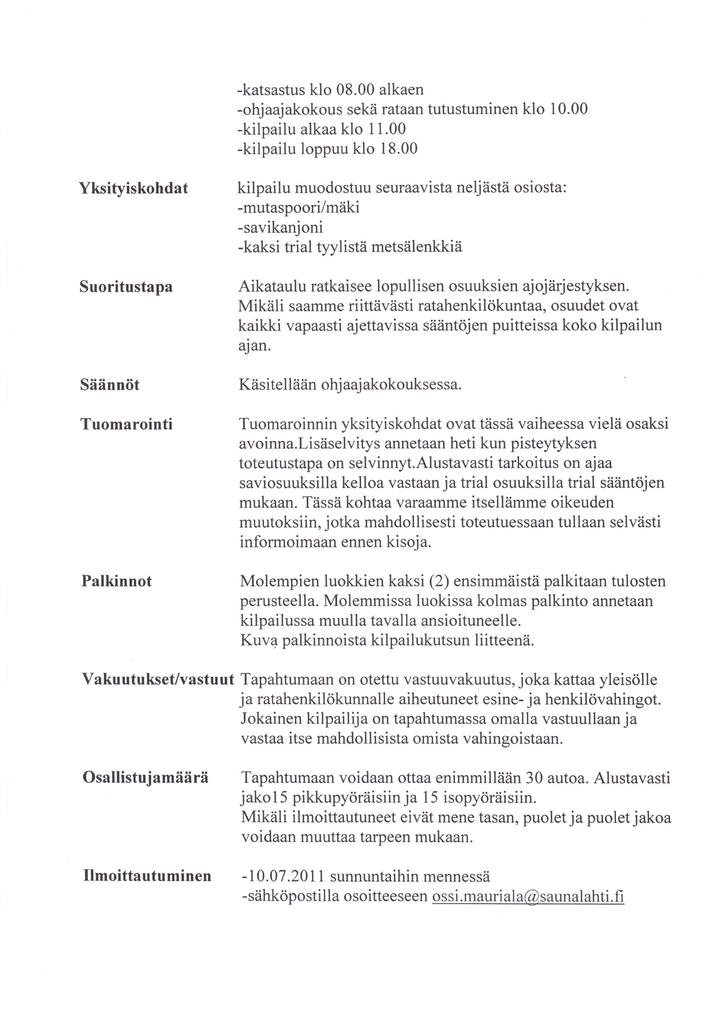 -katsastus klo 08.00 alkaen
-ohjaajakokous sekä rataan tutustuminen klo 10.00
-kilpailu alkaa klo 11.00
-kilpailu loppuu klo 18.00

**Yksityiskohdat**

kilpailu muodostuu seuraavista neljästä osiosta:
-mutaspoori/mäki
-savikanjoni
-kaksi trial tyylistä metsälenkkiä

**Suoritustapa**

Aikataulu ratkaisee lopullisen osuuksien ajojärjestyksen. Mikäli saamme riittävästi ratahenkilökuntaa, osuudet ovat kaikki vapaasti ajettavissa sääntöjen puitteissa koko kilpailun ajan.

**Säännöt**

Käsitellään ohjaajakokouksessa.

**Tuomarointi**

Tuomaroinnin yksityiskohdat ovat tässä vaiheessa vielä osaksi avoinna.Lisäselvitys annetaan heti kun pisteytyksen toteutustapa on selvinnyt.Alustavasti tarkoitus on ajaa saviosuuksilla kelloa vastaan ja trial osuuksilla trial sääntöjen mukaan. Tässä kohtaa varaamme itsellämme oikeuden muutoksiin, jotka mahdollisesti toteutuessaan tullaan selvästi informoimaan ennen kisoja.

**Palkinnot**

Molempien luokkien kaksi (2) ensimmäistä palkitaan tulosten perusteella. Molemmissa luokissa kolmas palkinto annetaan kilpailussa muulla tavalla ansioituneelle.
Kuva palkinnoista kilpailukutsun liitteenä.

**Vakuutukset/vastuut**

Tapahtumaan on otettu vastuuvakuutus, joka kattaa yleisölle ja ratahenkilökunnalle aiheutuneet esine- ja henkilövahingot. Jokainen kilpailija on tapahtumassa omalla vastuullaan ja vastaa itse mahdollisista omista vahingoistaan.

**Osallistujamäärä**

Tapahtumaan voidaan ottaa enimmillään 30 autoa. Alustavasti jako15 pikkupyöräisiin ja 15 isopyöräisiin.
Mikäli ilmoittautuneet eivät mene tasan, puolet ja puolet jakoa voidaan muuttaa tarpeen mukaan.

**Ilmoittautuminen**

-10.07.2011 sunnuntaihin mennessä
-sähköpostilla osoitteeseen ossi.mauriala@saunalahti.fi